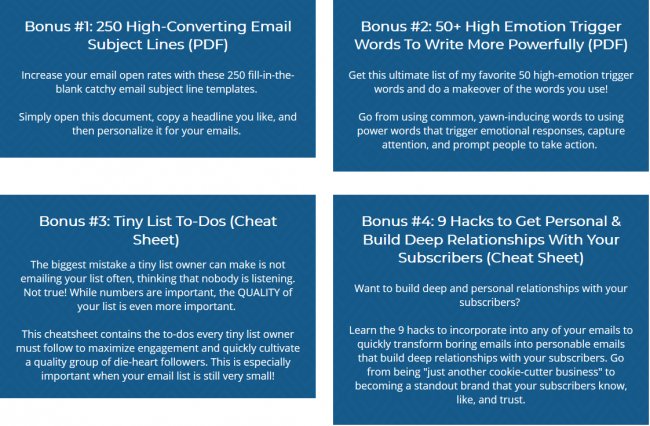 Bonus #1: 250 High-Converting Email Subject Lines (PDF)

Increase your email open rates with these 250 fill-in-the-blank catchy email subject line templates.

Simply open this document, copy a headline you like, and then personalize it for your emails.

Bonus #2: 50+ High Emotion Trigger Words To Write More Powerfully (PDF)

Get this ultimate list of my favorite 50 high-emotion trigger words and do a makeover of the words you use!

Go from using common, yawn-inducing words to using power words that trigger emotional responses, capture attention, and prompt people to take action.

Bonus #3: Tiny List To-Dos (Cheat Sheet)

The biggest mistake a tiny list owner can make is not emailing your list often, thinking that nobody is listening. Not true! While numbers are important, the QUALITY of your list is even more important.

This cheatsheet contains the to-dos every tiny list owner must follow to maximize engagement and quickly cultivate a quality group of die-heart followers. This is especially important when your email list is still very small!

Bonus #4: 9 Hacks to Get Personal & Build Deep Relationships With Your Subscribers (Cheat Sheet)

Want to build deep and personal relationships with your subscribers?

Learn the 9 hacks to incorporate into any of your emails to quickly transform boring emails into personable emails that build deep relationships with your subscribers. Go from being "just another cookie-cutter business" to becoming a standout brand that your subscribers know, like, and trust.